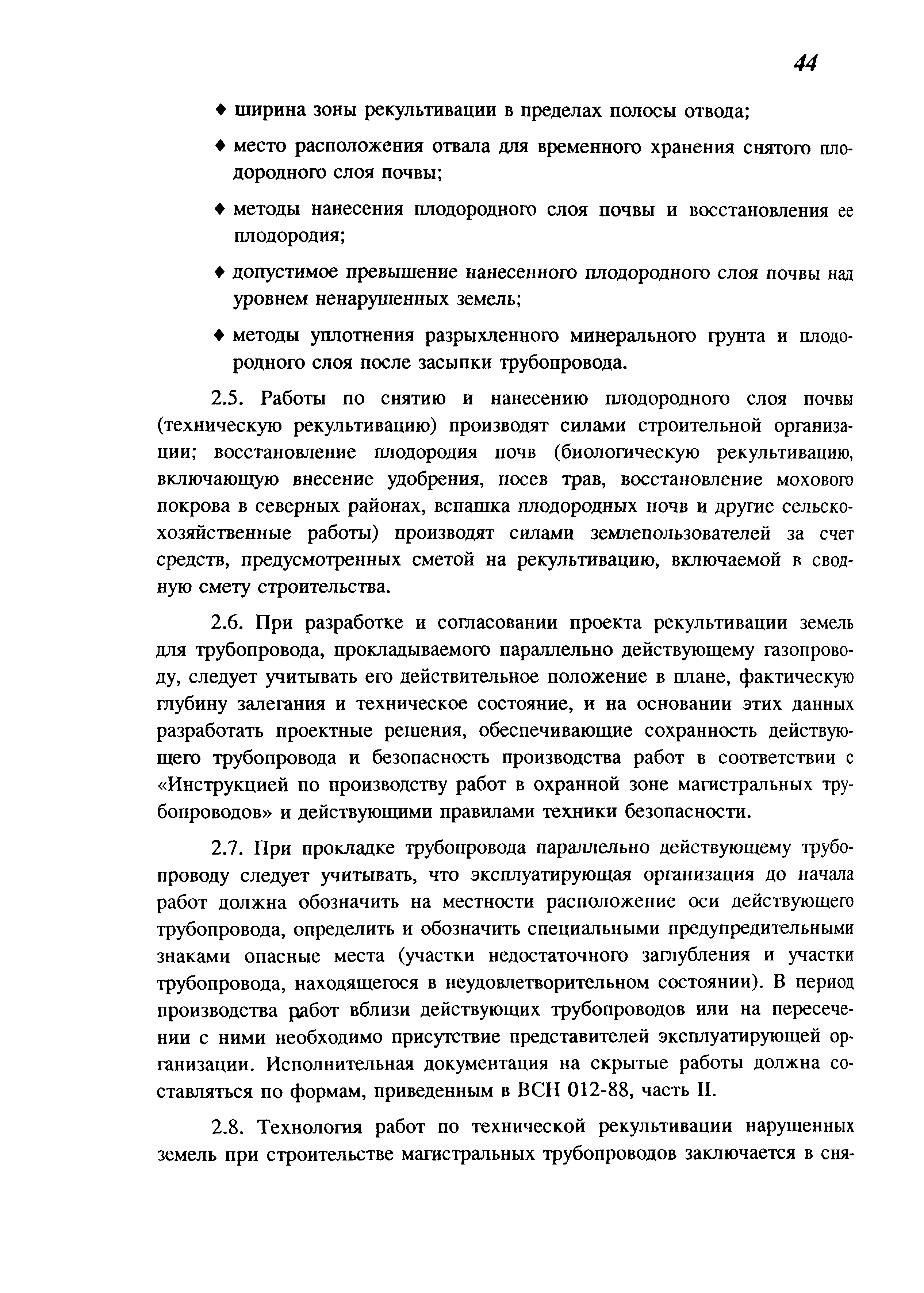 44

♦ ширина зоны рекультивации в пределах полосы отвода;

♦ место расположения отвала для временного хранения снятого плодородного слоя почвы;

♦ методы нанесения плодородного слоя почвы и восстановления ее плодородия;

♦ допустимое превышение нанесенного плодородного слоя почвы над уровнем ненарушенных земель;

♦ методы уплотнения разрыхленного минерального грунта и плодородного слоя после засыпки трубопровода.

2.5. Работы по снятию и нанесению плодородного слоя почвы (техническую рекультивацию) производят силами строительной организации; восстановление плодородия почв (биологическую рекультивацию, включающую внесение удобрения, посев трав, восстановление мохового покрова в северных районах, вспашка плодородных почв и другие сельскохозяйственные работы) производят силами землепользователей за счет средств, предусмотренных сметой на рекультивацию, включаемой в сводную смету строительства.

2.6. При разработке и согласовании проекта рекультивации земель для трубопровода, прокладываемого параллельно действующему газопроводу, следует учитывать его действительное положение в плане, фактическую глубину залегания и техническое состояние, и на основании этих данных разработать проектные решения, обеспечивающие сохранность действующего трубопровода и безопасность производства работ в соответствии с «Инструкцией по производству работ в охранной зоне магистральных трубопроводов» и действующими правилами техники безопасности.

2.7. При прокладке трубопровода параллельно действующему трубопроводу следует учитывать, что эксплуатирующая организация до начала работ должна обозначить на местности расположение оси действующего трубопровода, определить и обозначить специальными предупредительными знаками опасные места (участки недостаточного заглубления и участки трубопровода, находящегося в неудовлетворительном состоянии). В период производства работ вблизи действующих трубопроводов или на пересечении с ними необходимо присутствие представителей эксплуатирующей организации. Исполнительная документация на скрытые работы должна составляться по формам, приведенным в ВСН 012-88, часть II.

2.8. Технология работ по технической рекультивации нарушенных земель при строительстве магистральных трубопроводов заключается в сня-